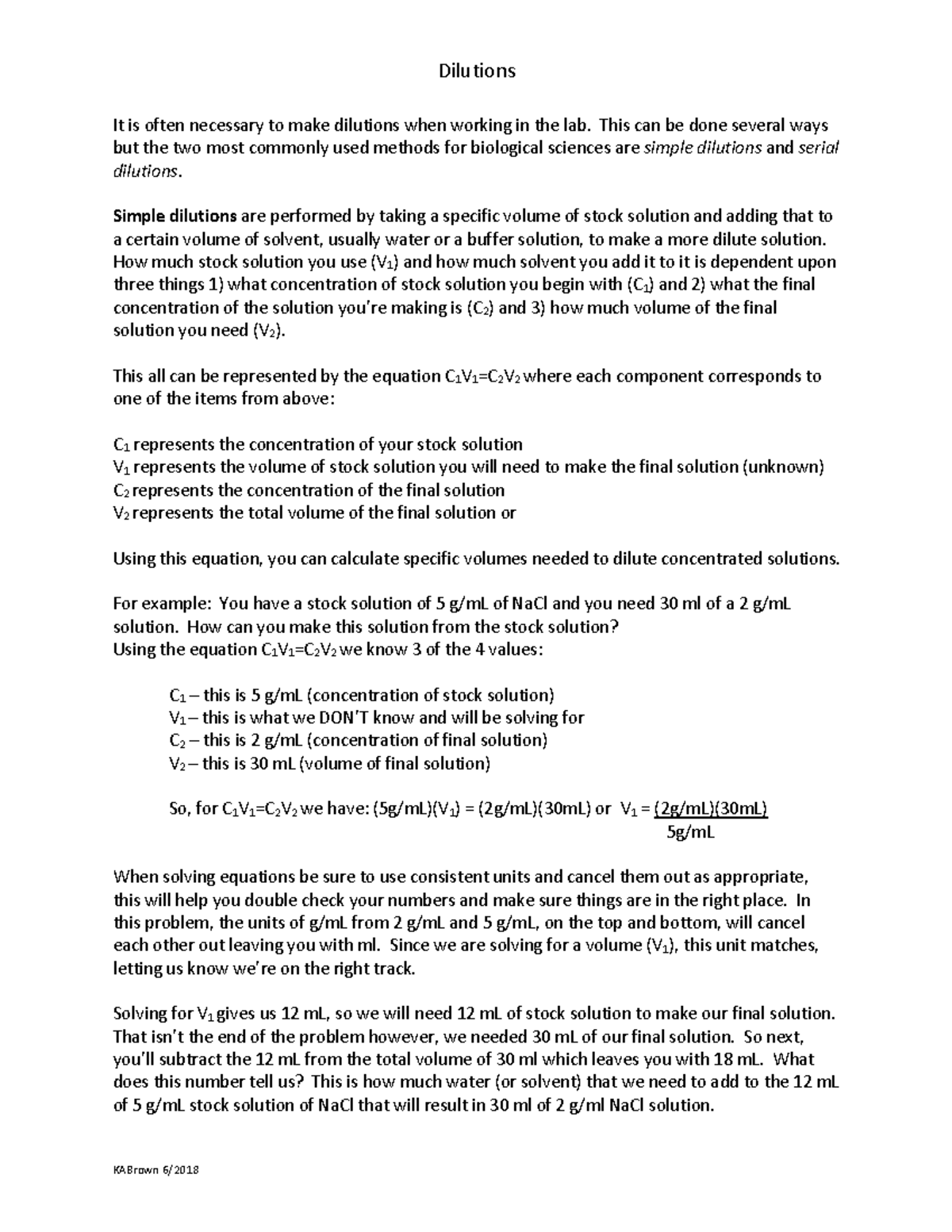 Dilutions

It is often necessary to make dilutions when working in the lab. This can be done several ways but the two most commonly used methods for biological sciences are simple dilutions and serial dilutions.

Simple dilutions are performed by taking a specific volume of stock solution and adding that to a certain volume of solvent, usually water or a buffer solution, to make a more dilute solution. How much stock solution you use ($V_1$) and how much solvent you add it to it is dependent upon three things 1) what concentration of stock solution you begin with ($C_1$) and 2) what the final concentration of the solution you're making is ($C_2$) and 3) how much volume of the final solution you need ($V_2$).

This all can be represented by the equation $C_1V_1=C_2V_2$ where each component corresponds to one of the items from above:

$C_1$ represents the concentration of your stock solution
$V_1$ represents the volume of stock solution you will need to make the final solution (unknown)
$C_2$ represents the concentration of the final solution
$V_2$ represents the total volume of the final solution or

Using this equation, you can calculate specific volumes needed to dilute concentrated solutions.

For example: You have a stock solution of 5 g/mL of NaCl and you need 30 ml of a 2 g/mL solution. How can you make this solution from the stock solution?
Using the equation $C_1V_1=C_2V_2$ we know 3 of the 4 values:

$C_1$ – this is 5 g/mL (concentration of stock solution)
$V_1$ – this is what we DON'T know and will be solving for
$C_2$ – this is 2 g/mL (concentration of final solution)
$V_2$ – this is 30 mL (volume of final solution)

So, for $C_1V_1=C_2V_2$ we have: (5g/mL)($V_1$) = (2g/mL)(30mL) or $V_1 = \frac{(2g/mL)(30mL)}{5g/mL}$

When solving equations be sure to use consistent units and cancel them out as appropriate, this will help you double check your numbers and make sure things are in the right place. In this problem, the units of g/mL from 2 g/mL and 5 g/mL, on the top and bottom, will cancel each other out leaving you with ml. Since we are solving for a volume ($V_1$), this unit matches, letting us know we're on the right track.

Solving for $V_1$ gives us 12 mL, so we will need 12 mL of stock solution to make our final solution. That isn't the end of the problem however, we needed 30 mL of our final solution. So next, you'll subtract the 12 mL from the total volume of 30 ml which leaves you with 18 mL. What does this number tell us? This is how much water (or solvent) that we need to add to the 12 mL of 5 g/mL stock solution of NaCl that will result in 30 ml of 2 g/ml NaCl solution.

KABrown 6/2018